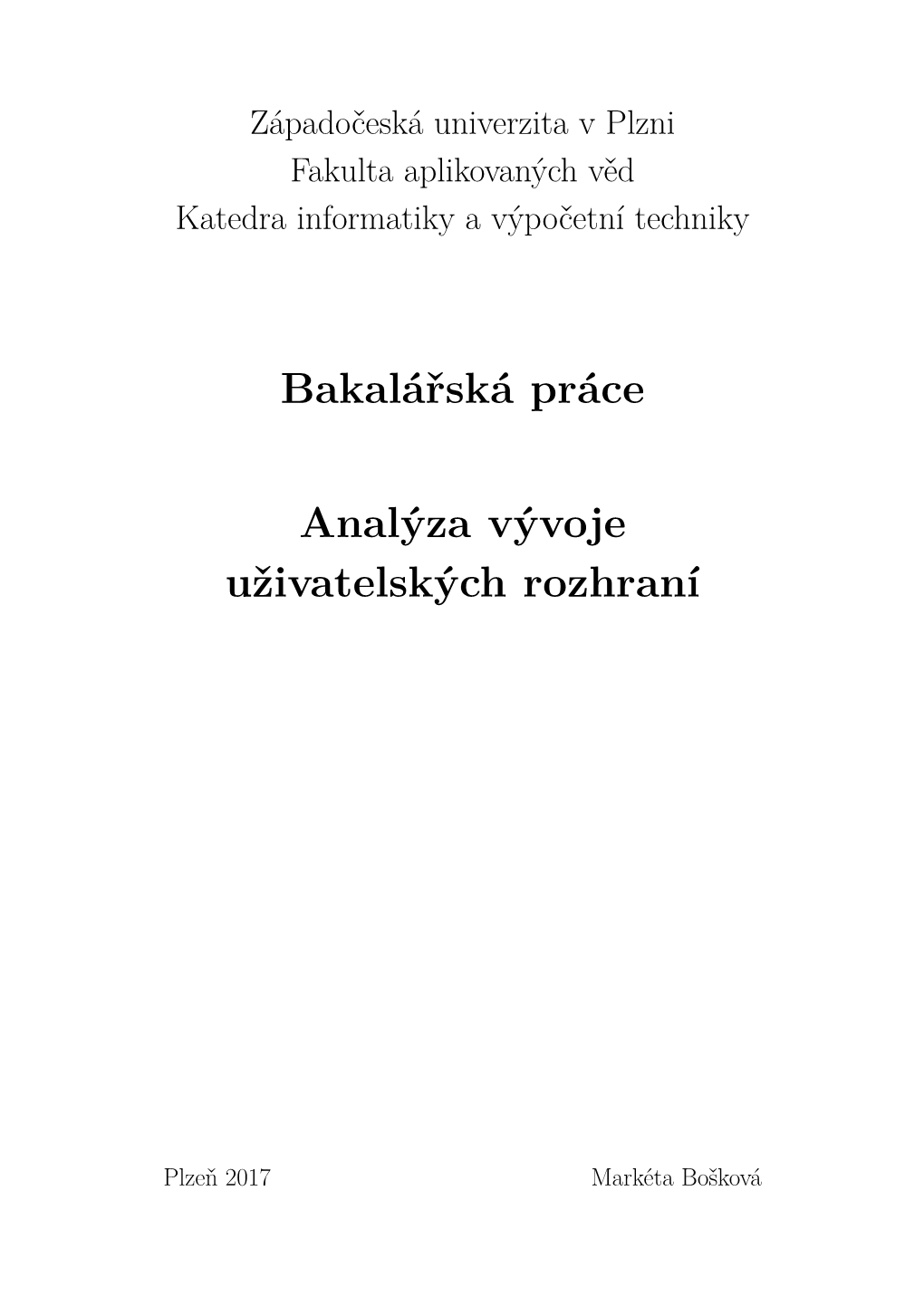 Západočeská univerzita v Plzni
Fakulta aplikovaných věd
Katedra informatiky a výpočetní techniky

Bakalářská práce

Analýza vývoje uživatelských rozhraní

Plzeň 2017

Markéta Bošková